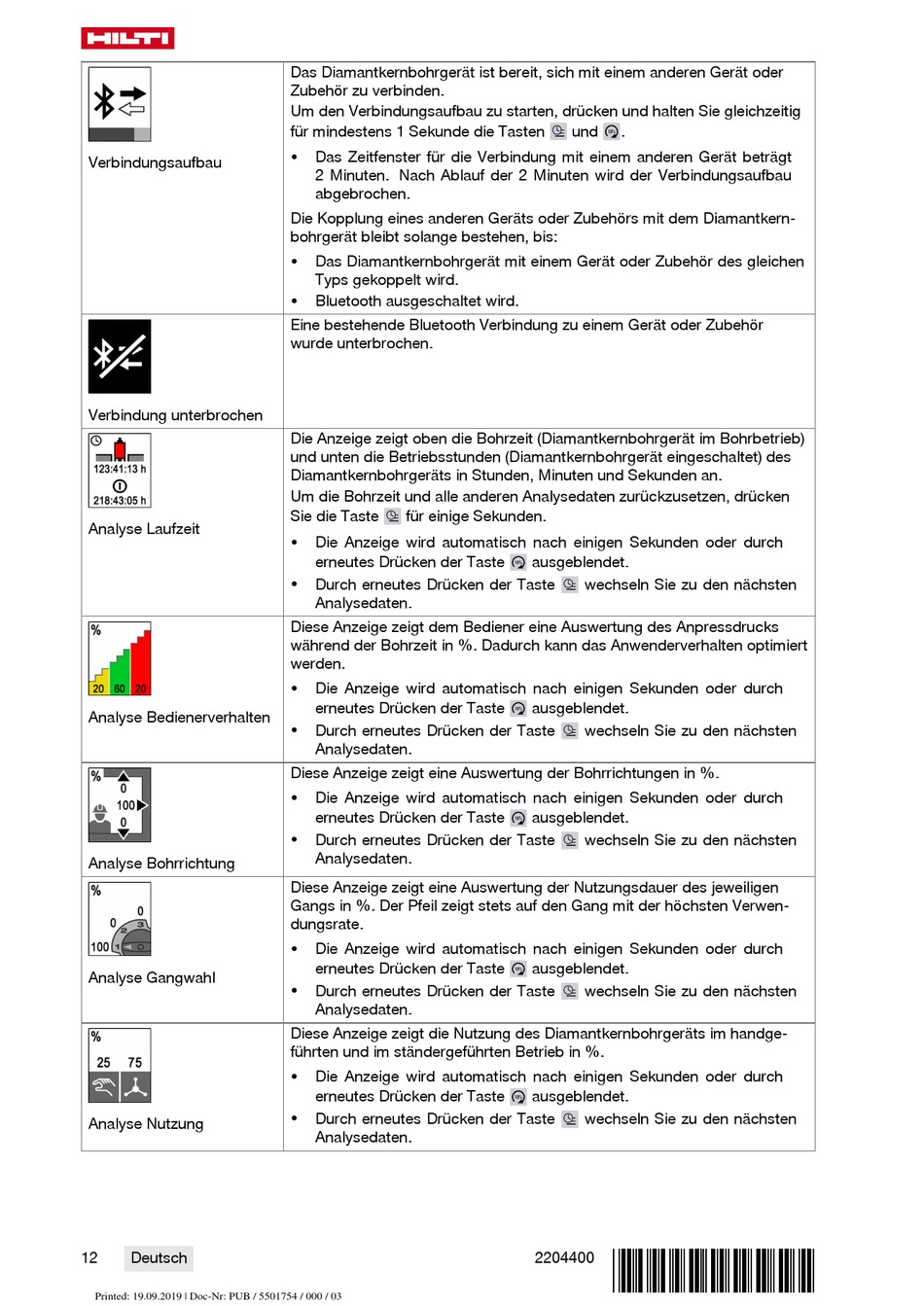 HILTI

| | |
|---|---|
| Verbindungsaufbau | Das Diamantkernbohrgerät ist bereit, sich mit einem anderen Gerät oder Zubehör zu verbinden. Um den Verbindungsaufbau zu starten, drücken und halten Sie gleichzeitig für mindestens 1 Sekunde die Tasten und . • Das Zeitfenster für die Verbindung mit einem anderen Gerät beträgt 2 Minuten. Nach Ablauf der 2 Minuten wird der Verbindungsaufbau abgebrochen. Die Kopplung eines anderen Geräts oder Zubehörs mit dem Diamantkernbohrgerät bleibt solange bestehen, bis: • Das Diamantkernbohrgerät mit einem Gerät oder Zubehör des gleichen Typs gekoppelt wird. • Bluetooth ausgeschaltet wird. |
| Verbindung unterbrochen | Eine bestehende Bluetooth Verbindung zu einem Gerät oder Zubehör wurde unterbrochen. |
| 123:41:13 h 218:43:05 h Analyse Laufzeit | Die Anzeige zeigt oben die Bohrzeit (Diamantkernbohrgerät im Bohrbetrieb) und unten die Betriebsstunden (Diamantkernbohrgerät eingeschaltet) des Diamantkernbohrgeräts in Stunden, Minuten und Sekunden an. Um die Bohrzeit und alle anderen Analysedaten zurückzusetzen, drücken Sie die Taste für einige Sekunden. • Die Anzeige wird automatisch nach einigen Sekunden oder durch erneutes Drücken der Taste ausgeblendet. • Durch erneutes Drücken der Taste wechseln Sie zu den nächsten Analysedaten. |
| % 20 60 20 Analyse Bedienerverhalten | Diese Anzeige zeigt dem Bediener eine Auswertung des Anpressdrucks während der Bohrzeit in %. Dadurch kann das Anwenderverhalten optimiert werden. • Die Anzeige wird automatisch nach einigen Sekunden oder durch erneutes Drücken der Taste ausgeblendet. • Durch erneutes Drücken der Taste wechseln Sie zu den nächsten Analysedaten. |
| % 0 100 0 Analyse Bohrrichtung | Diese Anzeige zeigt eine Auswertung der Bohrrichtungen in %. • Die Anzeige wird automatisch nach einigen Sekunden oder durch erneutes Drücken der Taste ausgeblendet. • Durch erneutes Drücken der Taste wechseln Sie zu den nächsten Analysedaten. |
| % 0 0 100 1 2 3 Analyse Gangwahl | Diese Anzeige zeigt eine Auswertung der Nutzungsdauer des jeweiligen Gangs in %. Der Pfeil zeigt stets auf den Gang mit der höchsten Verwendungsrate. • Die Anzeige wird automatisch nach einigen Sekunden oder durch erneutes Drücken der Taste ausgeblendet. • Durch erneutes Drücken der Taste wechseln Sie zu den nächsten Analysedaten. |
| % 25 75 Analyse Nutzung | Diese Anzeige zeigt die Nutzung des Diamantkernbohrgeräts im handgeführten und im ständergeführten Betrieb in %. • Die Anzeige wird automatisch nach einigen Sekunden oder durch erneutes Drücken der Taste ausgeblendet. • Durch erneutes Drücken der Taste wechseln Sie zu den nächsten Analysedaten. |

12 Deutsch 2204400

Printed: 19.09.2019 | Doc-Nr: PUB / 5501754 / 000 / 03